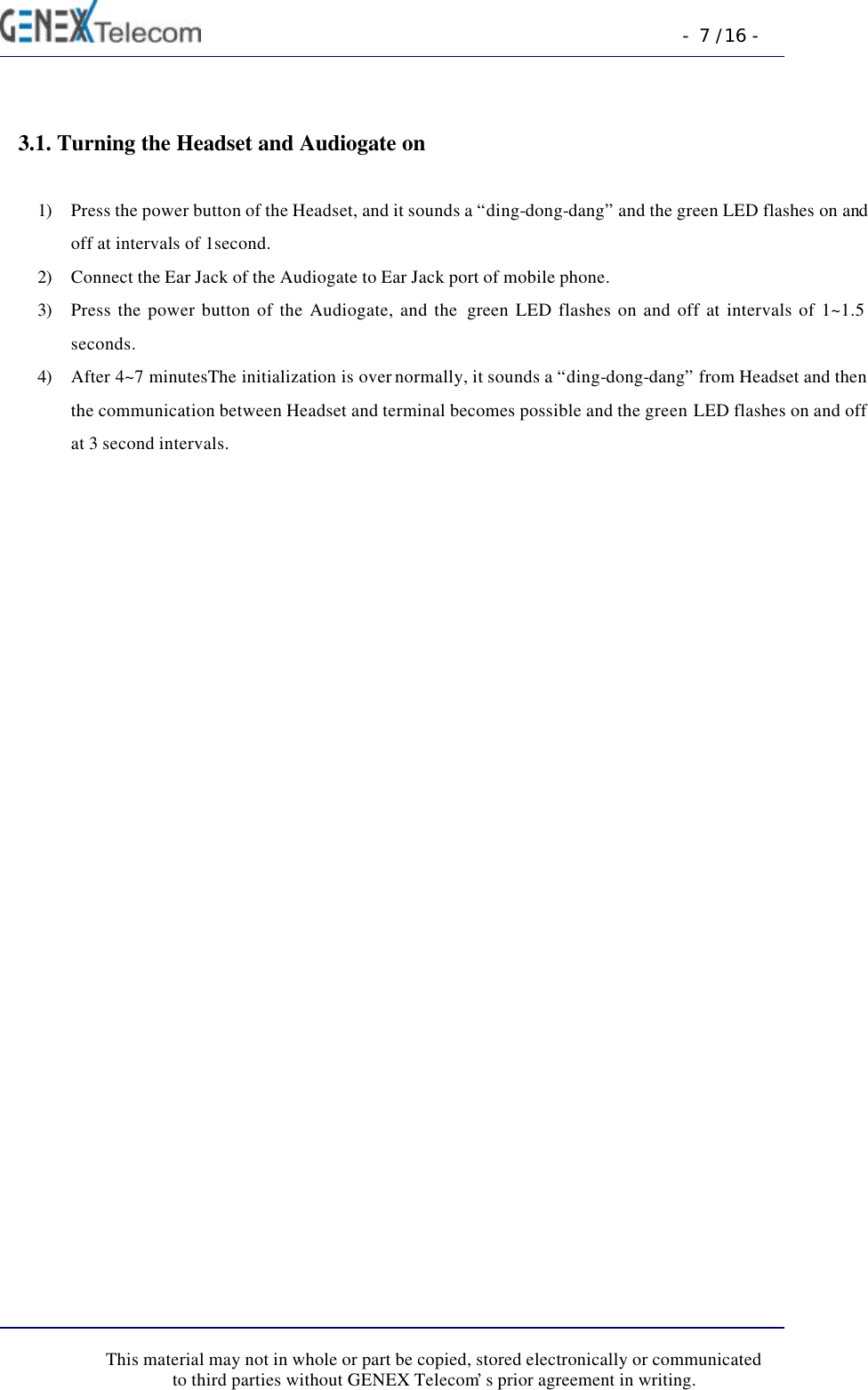 GENEX Telecom

- 7 /16 -

3.1. Turning the Headset and Audiogate on

1) Press the power button of the Headset, and it sounds a “ding-dong-dang” and the green LED flashes on and off at intervals of 1second.

2) Connect the Ear Jack of the Audiogate to Ear Jack port of mobile phone.

3) Press the power button of the Audiogate, and the green LED flashes on and off at intervals of 1~1.5 seconds.

4) After 4~7 minutesThe initialization is over normally, it sounds a “ding-dong-dang” from Headset and then the communication between Headset and terminal becomes possible and the green LED flashes on and off at 3 second intervals.

This material may not in whole or part be copied, stored electronically or communicated to third parties without GENEX Telecom’ s prior agreement in writing.